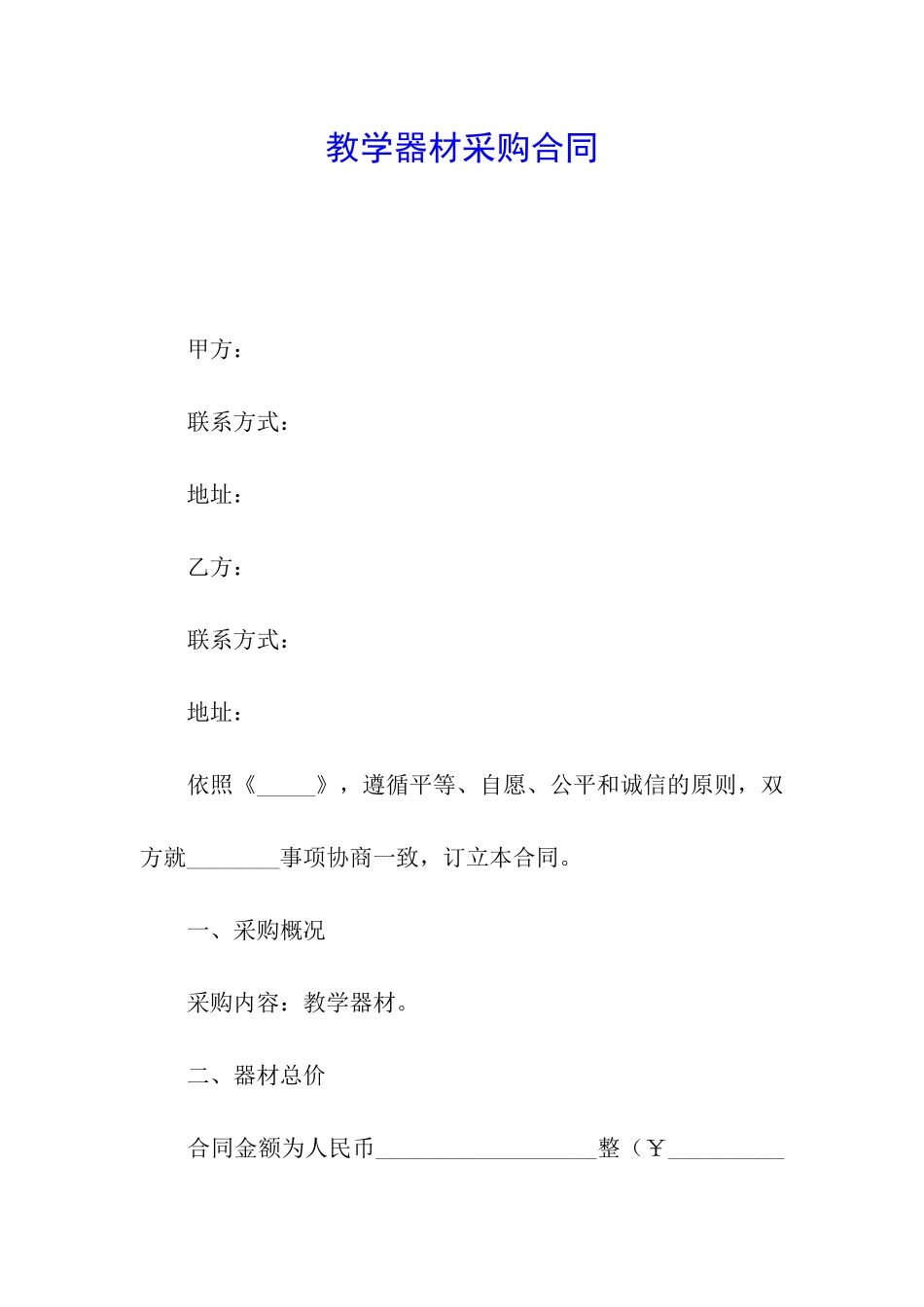 教学器材采购合同

甲方：

联系方式：

地址：

乙方：

联系方式：

地址：

依照《_____》，遵循平等、自愿、公平和诚信的原则，双方就________事项协商一致，订立本合同。

一、采购概况

采购内容：教学器材。

二、器材总价

合同金额为人民币___________________整（￥__________